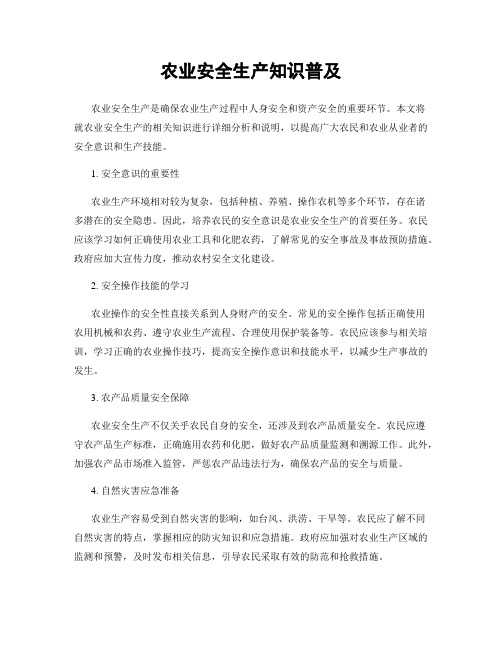 农业安全生产知识普及

农业安全生产是确保农业生产过程中人身安全和资产安全的重要环节。本文将就农业安全生产的相关知识进行详细分析和说明，以提高广大农民和农业从业者的安全意识和生产技能。

1. 安全意识的重要性

农业生产环境相对较为复杂，包括种植、养殖、操作农机等多个环节，存在诸多潜在的安全隐患。因此，培养农民的安全意识是农业安全生产的首要任务。农民应该学习如何正确使用农业工具和化肥农药，了解常见的安全事故及事故预防措施。政府应加大宣传力度，推动农村安全文化建设。

2. 安全操作技能的学习

农业操作的安全性直接关系到人身财产的安全。常见的安全操作包括正确使用农用机械和农药、遵守农业生产流程、合理使用保护装备等。农民应该参与相关培训，学习正确的农业操作技巧，提高安全操作意识和技能水平，以减少生产事故的发生。

3. 农产品质量安全保障

农业安全生产不仅关乎农民自身的安全，还涉及到农产品质量安全。农民应遵守农产品生产标准，正确施用农药和化肥，做好农产品质量监测和溯源工作。此外，加强农产品市场准入监管，严惩农产品违法行为，确保农产品的安全与质量。

4. 自然灾害应急准备

农业生产容易受到自然灾害的影响，如台风、洪涝、干旱等。农民应了解不同自然灾害的特点，掌握相应的防灾知识和应急措施。政府应加强对农业生产区域的监测和预警，及时发布相关信息，引导农民采取有效的防范和抢救措施。